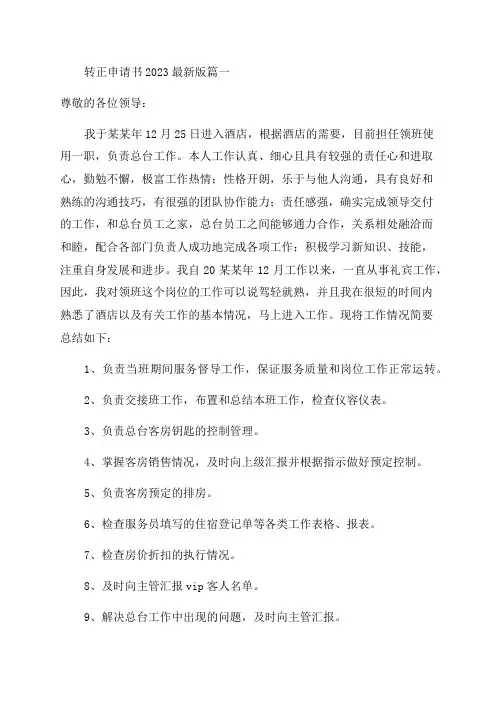 转正申请书2023最新版篇一

尊敬的各位领导：

我于某某年12月25日进入酒店，根据酒店的需要，目前担任领班使用一职，负责总台工作。本人工作认真、细心且具有较强的责任心和进取心，勤勉不懈，极富工作热情；性格开朗，乐于与他人沟通，具有良好和熟练的沟通技巧，有很强的团队协作能力；责任感强，确实完成领导交付的工作，和总台员工之家，总台员工之间能够通力合作，关系相处融洽而和睦，配合各部门负责人成功地完成各项工作；积极学习新知识、技能，注重自身发展和进步。我自20某某年12月工作以来，一直从事礼宾工作，因此，我对领班这个岗位的工作可以说驾轻就熟，并且我在很短的时间内熟悉了酒店以及有关工作的基本情况，马上进入工作。现将工作情况简要总结如下：

1、负责当班期间服务督导工作，保证服务质量和岗位工作正常运转。

2、负责交接班工作，布置和总结本班工作，检查仪容仪表。

3、负责总台客房钥匙的控制管理。

4、掌握客房销售情况，及时向上级汇报并根据指示做好预定控制。

5、负责客房预定的排房。

6、检查服务员填写的住宿登记单等各类工作表格、报表。

7、检查房价折扣的执行情况。

8、及时向主管汇报vip客人名单。

9、解决总台工作中出现的问题，及时向主管汇报。